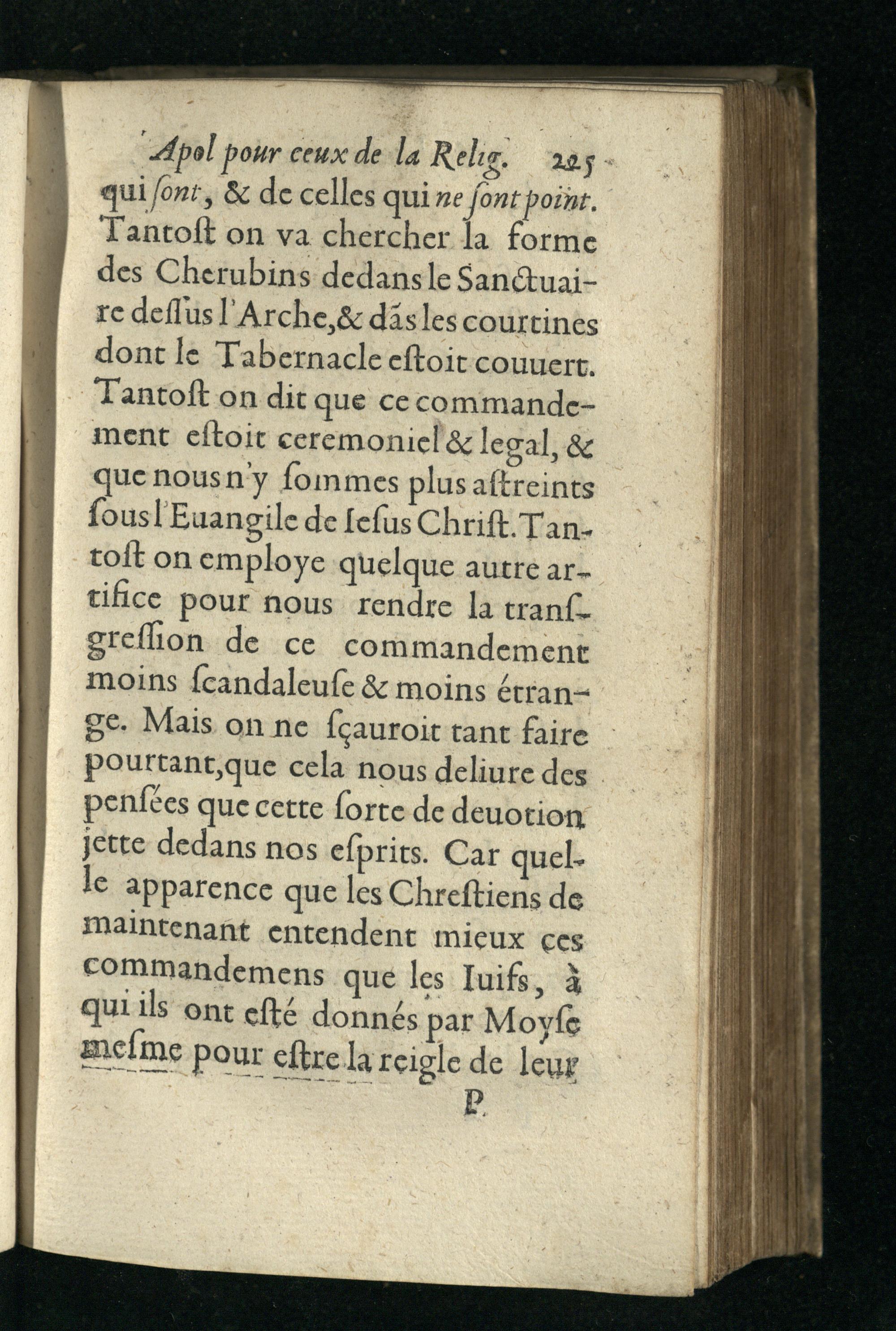 Apol pour ceux de la Relig. 225

qui ſont, & de celles qui ne ſont point. Tantoſt on va chercher la forme des Cherubins dedans le Sanctuaire deſſus l'Arche, & dãs les courtines dont le Tabernacle eſtoit couuert. Tantoſt on dit que ce commandement eſtoit ceremoniel & legal, & que nous n'y ſommes plus aſtreints ſous l'Euangile de Ieſus Chriſt. Tantoſt on employe quelque autre artifice pour nous rendre la tranſgreſſion de ce commandement moins ſcandaleuſe & moins étrange. Mais on ne ſçauroit tant faire pourtant, que cela nous deliure des penſées que cette ſorte de deuotion jette dedans nos eſprits. Car quelle apparence que les Chreſtiens de maintenant entendent mieux ces commandemens que les Iuifs, à qui ils ont eſté donnés par Moyſe meſme pour eſtre la reigle de leur

P